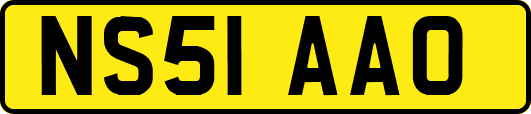 NS51 AAO